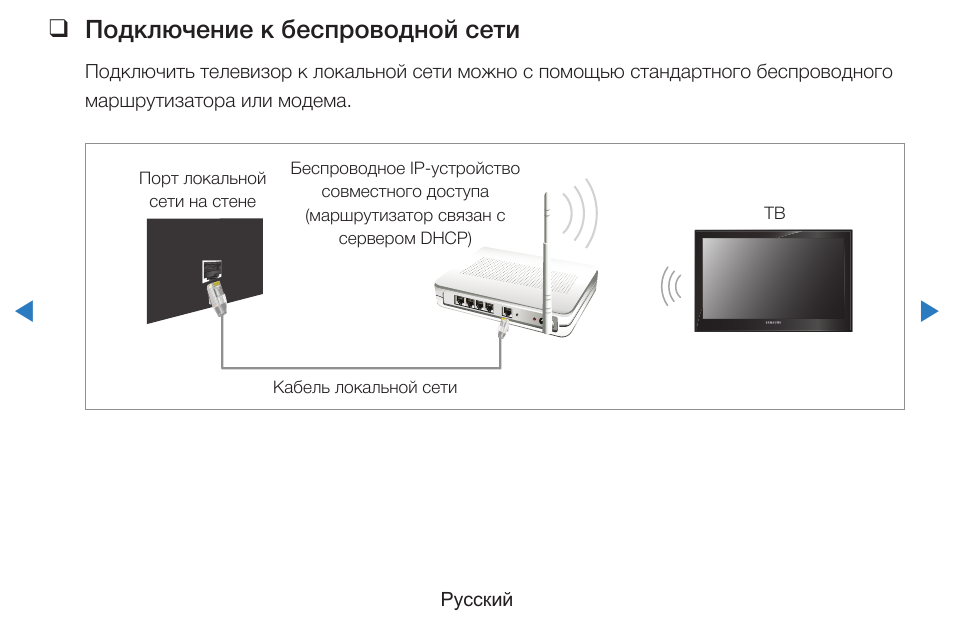 ☐ Подключение к беспроводной сети

Подключить телевизор к локальной сети можно с помощью стандартного беспроводного маршрутизатора или модема.

Порт локальной сети на стене

Беспроводное IP-устройство совместного доступа (маршрутизатор связан с сервером DHCP)

ТВ

Кабель локальной сети

Русский